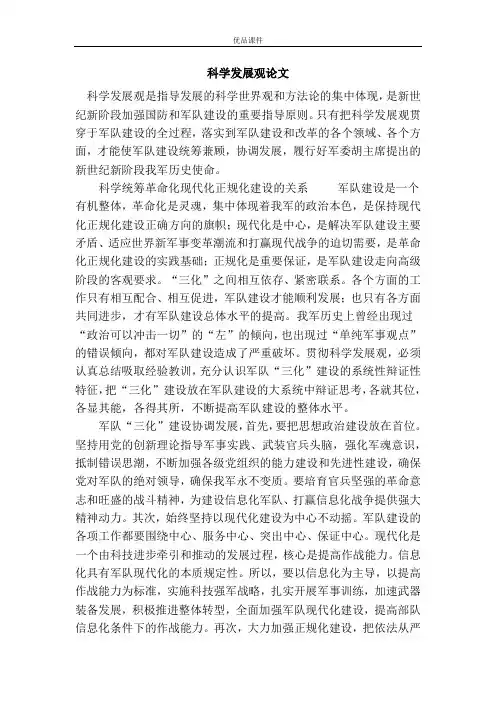 优品课件

科学发展观论文

科学发展观是指导发展的科学世界观和方法论的集中体现，是新世纪新阶段加强国防和军队建设的重要指导原则。只有把科学发展观贯穿于军队建设的全过程，落实到军队建设和改革的各个领域、各个方面，才能使军队建设统筹兼顾，协调发展，履行好军委胡主席提出的新世纪新阶段我军历史使命。

科学统筹革命化现代化正规化建设的关系　　军队建设是一个有机整体，革命化是灵魂，集中体现着我军的政治本色，是保持现代化正规化建设正确方向的旗帜；现代化是中心，是解决军队建设主要矛盾、适应世界新军事变革潮流和打赢现代战争的迫切需要，是革命化正规化建设的实践基础；正规化是重要保证，是军队建设走向高级阶段的客观要求。“三化”之间相互依存、紧密联系。各个方面的工作只有相互配合、相互促进，军队建设才能顺利发展；也只有各方面共同进步，才有军队建设总体水平的提高。我军历史上曾经出现过“政治可以冲击一切”的“左”的倾向，也出现过“单纯军事观点”的错误倾向，都对军队建设造成了严重破坏。贯彻科学发展观，必须认真总结吸取经验教训，充分认识军队“三化”建设的系统性辩证性特征，把“三化”建设放在军队建设的大系统中辩证思考，各就其位，各显其能，各得其所，不断提高军队建设的整体水平。

军队“三化”建设协调发展，首先，要把思想政治建设放在首位。坚持用党的创新理论指导军事实践、武装官兵头脑，强化军魂意识，抵制错误思潮，不断加强各级党组织的能力建设和先进性建设，确保党对军队的绝对领导，确保我军永不变质。要培育官兵坚强的革命意志和旺盛的战斗精神，为建设信息化军队、打赢信息化战争提供强大精神动力。其次，始终坚持以现代化建设为中心不动摇。军队建设的各项工作都要围绕中心、服务中心、突出中心、保证中心。现代化是一个由科技进步牵引和推动的发展过程，核心是提高作战能力。信息化具有军队现代化的本质规定性。所以，要以信息化为主导，以提高作战能力为标准，实施科技强军战略，扎实开展军事训练，加速武器装备发展，积极推进整体转型，全面加强军队现代化建设，提高部队信息化条件下的作战能力。再次，大力加强正规化建设，把依法从严